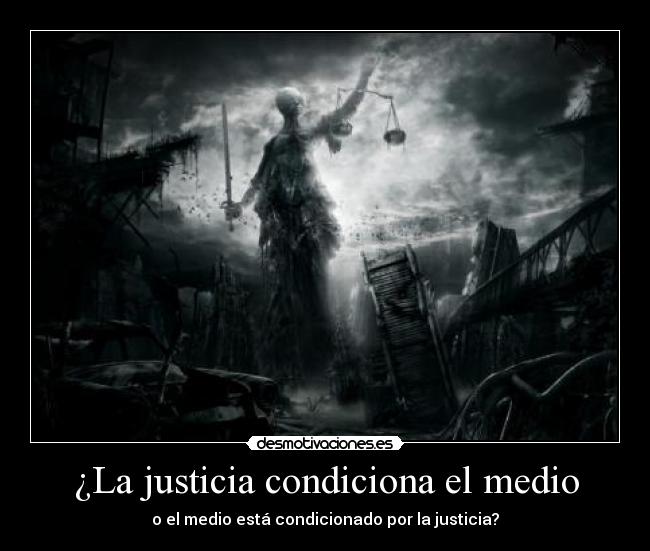 desmotivaciones.es

¿La justicia condiciona el medio

o el medio está condicionado por la justicia?